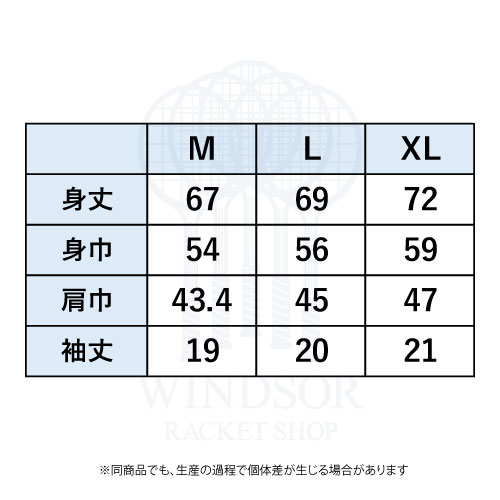 | | M | L | XL |
|---|---|---|---|
| 身丈 | 67 | 69 | 72 |
| 身巾 | 54 | 56 | 59 |
| 肩巾 | 43.4 | 45 | 47 |
| 袖丈 | 19 | 20 | 21 |

WINDSOR
RACKET SHOP

※同商品でも、生産の過程で個体差が生じる場合があります